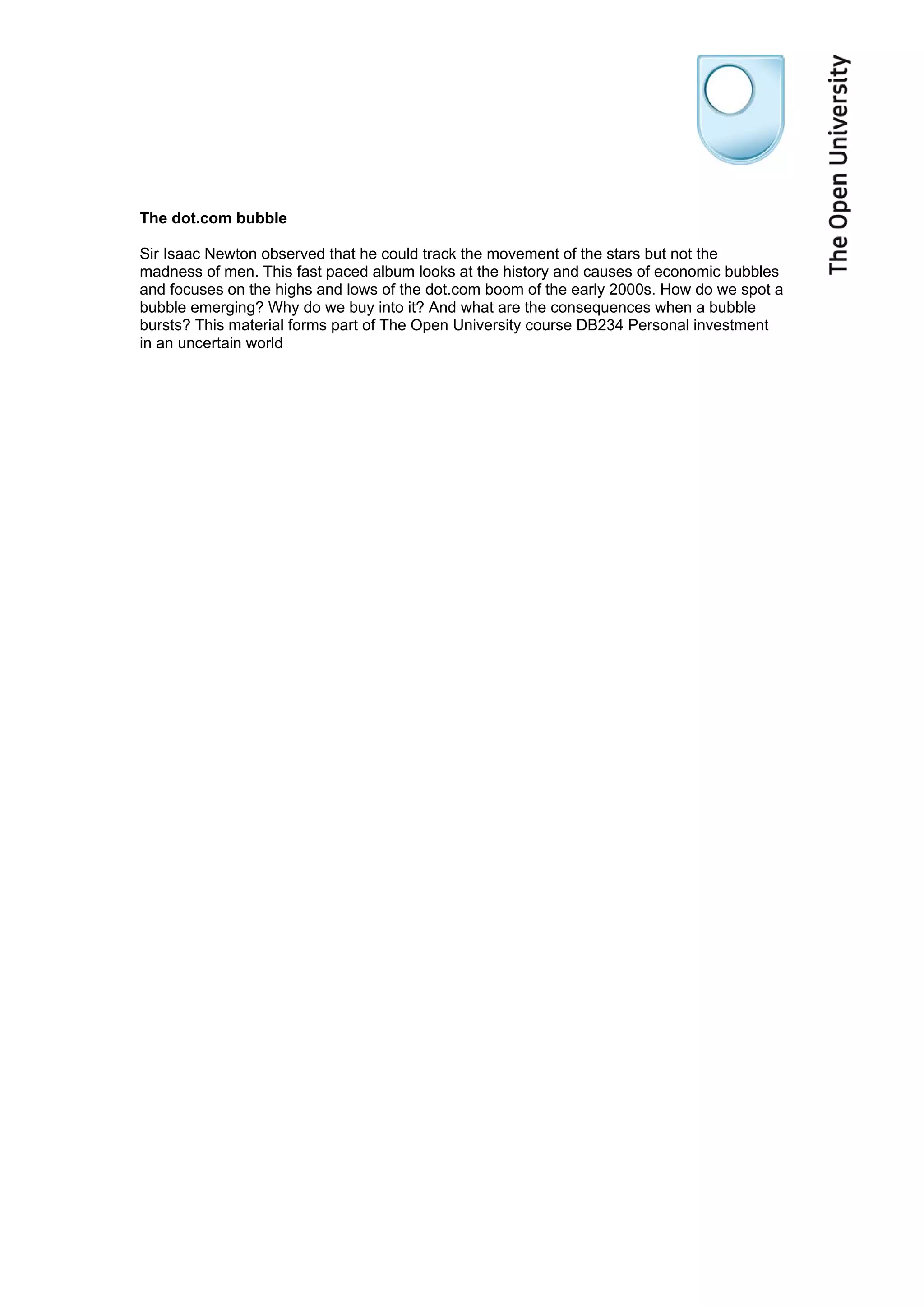 The Open University

The dot.com bubble

Sir Isaac Newton observed that he could track the movement of the stars but not the madness of men. This fast paced album looks at the history and causes of economic bubbles and focuses on the highs and lows of the dot.com boom of the early 2000s. How do we spot a bubble emerging? Why do we buy into it? And what are the consequences when a bubble bursts? This material forms part of The Open University course DB234 Personal investment in an uncertain world